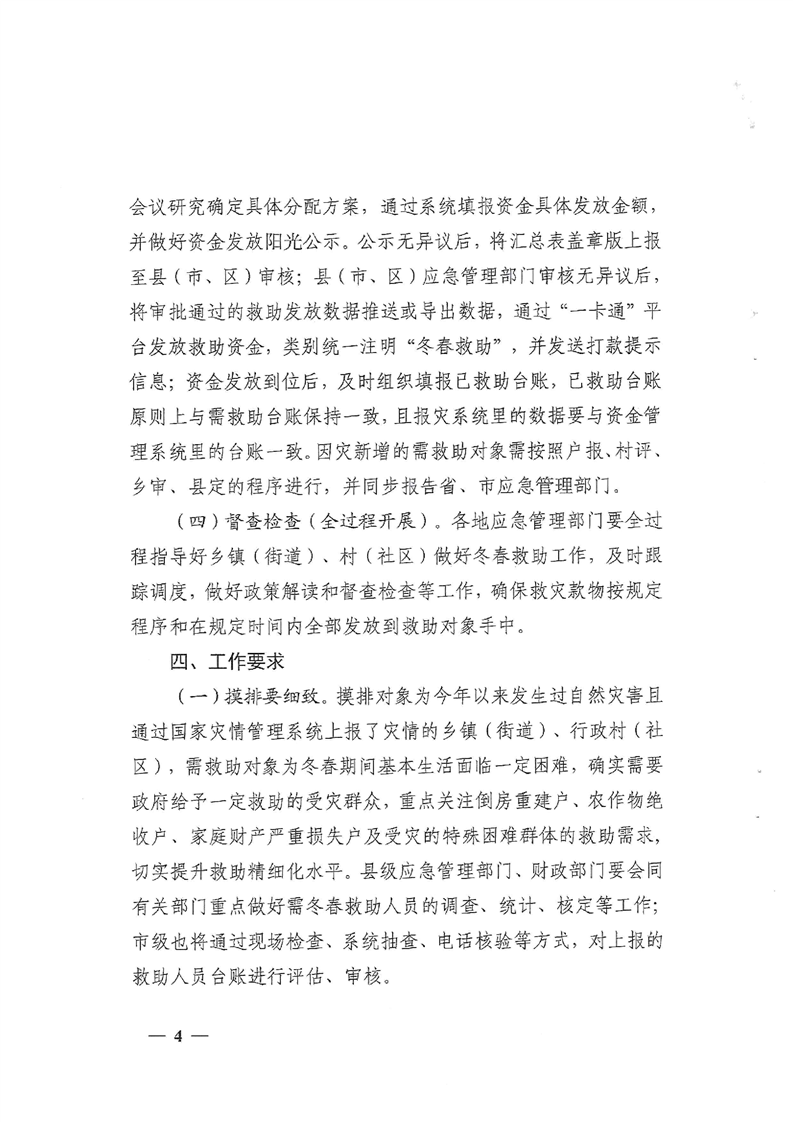 会议研究确定具体分配方案，通过系统填报资金具体发放金额，并做好资金发放阳光公示。公示无异议后，将汇总表盖章版上报至县（市、区）审核；县（市、区）应急管理部门审核无异议后，将审批通过的救助发放数据推送或导出数据，通过“一卡通”平台发放救助资金，类别统一注明“冬春救助”，并发送打款提示信息；资金发放到位后，及时组织填报已救助台账，已救助台账原则上与需救助台账保持一致，且报灾系统里的数据要与资金管理系统里的台账一致。因灾新增的需救助对象需按照户报、村评、乡审、县定的程序进行，并同步报告省、市应急管理部门。

（四）督查检查（全过程开展）。各地应急管理部门要全过程指导好乡镇（街道）、村（社区）做好冬春救助工作，及时跟踪调度，做好政策解读和督查检查等工作，确保救灾款物按规定程序和在规定时间内全部发放到救助对象手中。

四、工作要求

（一）摸排要细致。摸排对象为今年以来发生过自然灾害且通过国家灾情管理系统上报了灾情的乡镇（街道）、行政村（社区），需救助对象为冬春期间基本生活面临一定困难，确实需要政府给予一定救助的受灾群众，重点关注倒房重建户、农作物绝收户、家庭财产严重损失户及受灾的特殊困难群体的救助需求，切实提升救助精细化水平。县级应急管理部门、财政部门要会同有关部门重点做好需冬春救助人员的调查、统计、核定等工作；市级也将通过现场检查、系统抽查、电话核验等方式，对上报的救助人员台账进行评估、审核。

— 4 —